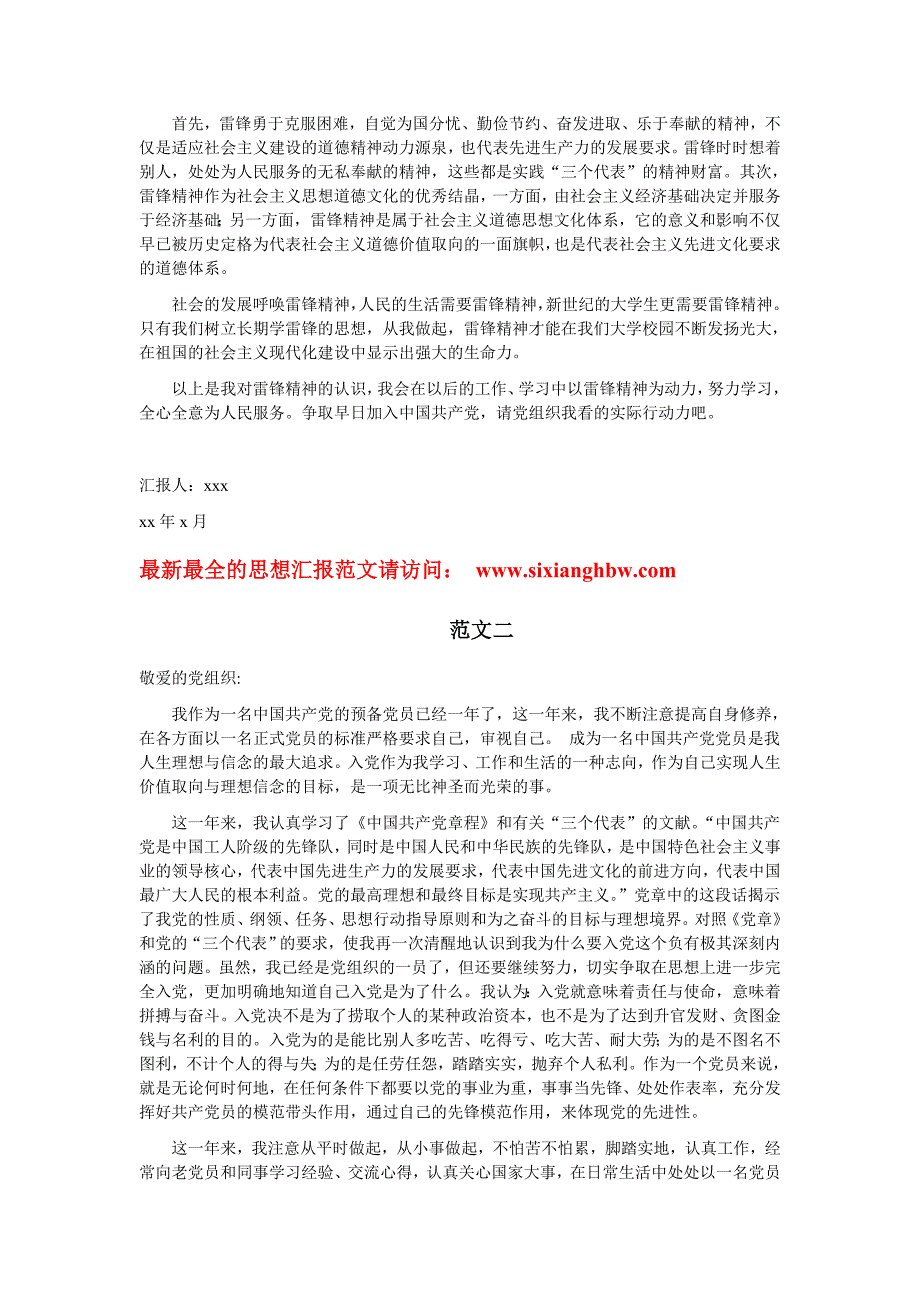 首先，雷锋勇于克服困难，自觉为国分忧、勤俭节约、奋发进取、乐于奉献的精神，不仅是适应社会主义建设的道德精神动力源泉，也代表先进生产力的发展要求。雷锋时时想着别人，处处为人民服务的无私奉献的精神，这些都是实践“三个代表”的精神财富。其次，雷锋精神作为社会主义思想道德文化的优秀结晶，一方面，由社会主义经济基础决定并服务于经济基础;另一方面，雷锋精神是属于社会主义道德思想文化体系，它的意义和影响不仅早已被历史定格为代表社会主义道德价值取向的一面旗帜，也是代表社会主义先进文化要求的道德体系。

社会的发展呼唤雷锋精神，人民的生活需要雷锋精神，新世纪的大学生更需要雷锋精神。只有我们树立长期学雷锋的思想，从我做起，雷锋精神才能在我们大学校园不断发扬光大，在祖国的社会主义现代化建设中显示出强大的生命力。

以上是我对雷锋精神的认识，我会在以后的工作、学习中以雷锋精神为动力，努力学习，全心全意为人民服务。争取早日加入中国共产党，请党组织我看的实际行动力吧。

汇报人：xxx

xx 年 x 月

最新最全的思想汇报范文请访问： www.sixianghbw.com

范文二

敬爱的党组织:

我作为一名中国共产党的预备党员已经一年了，这一年来，我不断注意提高自身修养，在各方面以一名正式党员的标准严格要求自己，审视自己。 成为一名中国共产党党员是我人生理想与信念的最大追求。入党作为我学习、工作和生活的一种志向，作为自己实现人生价值取向与理想信念的目标，是一项无比神圣而光荣的事。

这一年来，我认真学习了《中国共产党章程》和有关“三个代表”的文献。“中国共产党是中国工人阶级的先锋队，同时是中国人民和中华民族的先锋队，是中国特色社会主义事业的领导核心，代表中国先进生产力的发展要求，代表中国先进文化的前进方向，代表中国最广大人民的根本利益。党的最高理想和最终目标是实现共产主义。”党章中的这段话揭示了我党的性质、纲领、任务、思想行动指导原则和为之奋斗的目标与理想境界。对照《党章》和党的“三个代表”的要求，使我再一次清醒地认识到我为什么要入党这个负有极其深刻内涵的问题。虽然，我已经是党组织的一员了，但还要继续努力，切实争取在思想上进一步完全入党，更加明确地知道自己入党是为了什么。我认为:入党就意味着责任与使命，意味着拼搏与奋斗。入党决不是为了捞取个人的某种政治资本，也不是为了达到升官发财、贪图金钱与名利的目的。入党为的是能比别人多吃苦、吃得亏、吃大苦、耐大劳;为的是不图名不图利，不计个人的得与失;为的是任劳任怨，踏踏实实，抛弃个人私利。作为一个党员来说，就是无论何时何地，在任何条件下都要以党的事业为重，事事当先锋、处处作表率，充分发挥好共产党员的模范带头作用，通过自己的先锋模范作用，来体现党的先进性。

这一年来，我注意从平时做起，从小事做起，不怕苦不怕累，脚踏实地，认真工作，经常向老党员和同事学习经验、交流心得，认真关心国家大事，在日常生活中处处以一名党员